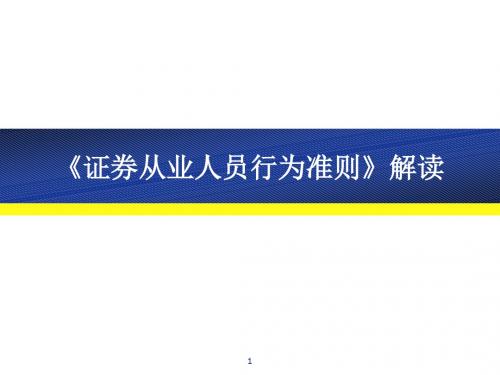 《证券从业人员行为准则》解读

1